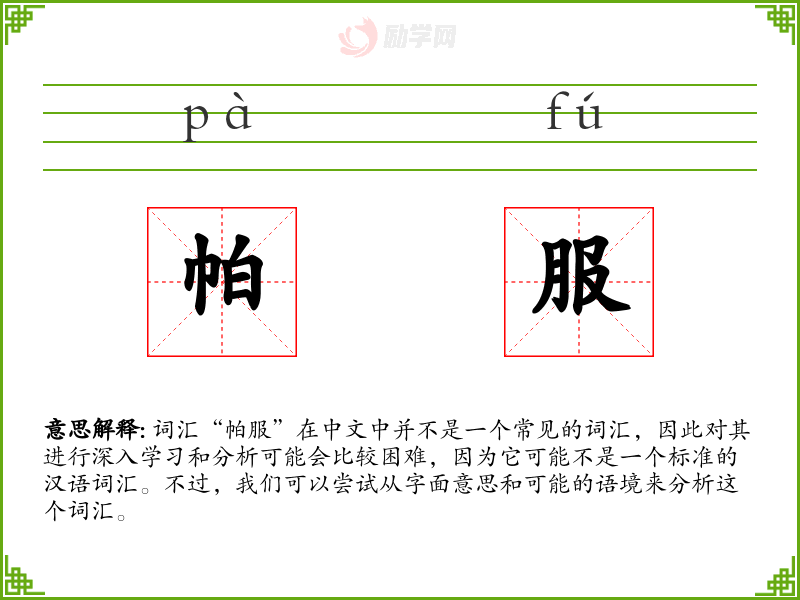 励学网

pà fú

帕 服

意思解释: 词汇“帕服”在中文中并不是一个常见的词汇，因此对其进行深入学习和分析可能会比较困难，因为它可能不是一个标准的汉语词汇。不过，我们可以尝试从字面意思和可能的语境来分析这个词汇。